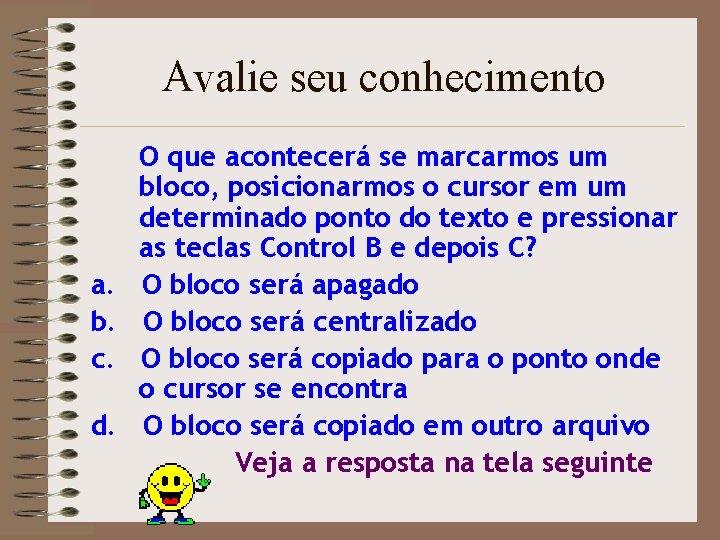 Avalie seu conhecimento

O que acontecerá se marcarmos um bloco, posicionarmos o cursor em um determinado ponto do texto e pressionar as teclas Control B e depois C?

a. O bloco será apagado
b. O bloco será centralizado
c. O bloco será copiado para o ponto onde o cursor se encontra
d. O bloco será copiado em outro arquivo

Veja a resposta na tela seguinte